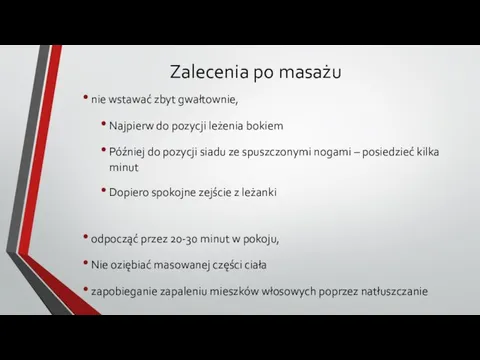 Zalecenia po masażu

• nie wstawać zbyt gwałtownie,

• Najpierw do pozycji leżenia bokiem

• Później do pozycji siadu ze spuszczonymi nogami – posiedzieć kilka minut

• Dopiero spokojne zejście z leżanki

• odpocząć przez 20-30 minut w pokoju,

• Nie oziębiać masowanej części ciała

• zapobieganie zapaleniu mieszków włosowych poprzez natłuszczanie